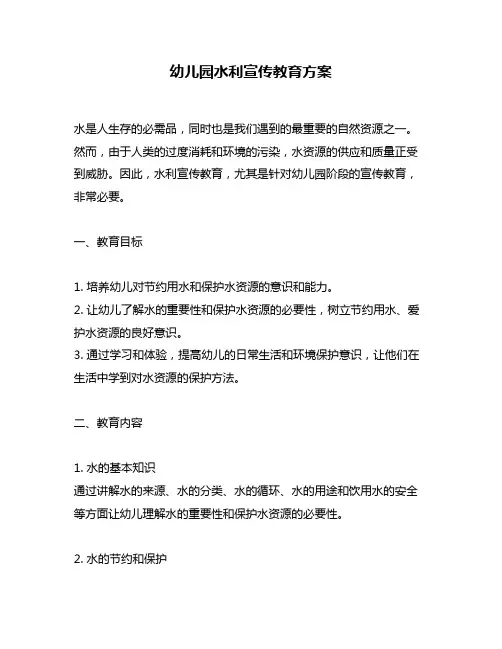 幼儿园水利宣传教育方案

水是人生存的必需品，同时也是我们遇到的最重要的自然资源之一。然而，由于人类的过度消耗和环境的污染，水资源的供应和质量正受到威胁。因此，水利宣传教育，尤其是针对幼儿园阶段的宣传教育，非常必要。

一、教育目标

1. 培养幼儿对节约用水和保护水资源的意识和能力。
2. 让幼儿了解水的重要性和保护水资源的必要性，树立节约用水、爱护水资源的良好意识。
3. 通过学习和体验，提高幼儿的日常生活和环境保护意识，让他们在生活中学到对水资源的保护方法。

二、教育内容

1. 水的基本知识
通过讲解水的来源、水的分类、水的循环、水的用途和饮用水的安全等方面让幼儿理解水的重要性和保护水资源的必要性。

2. 水的节约和保护